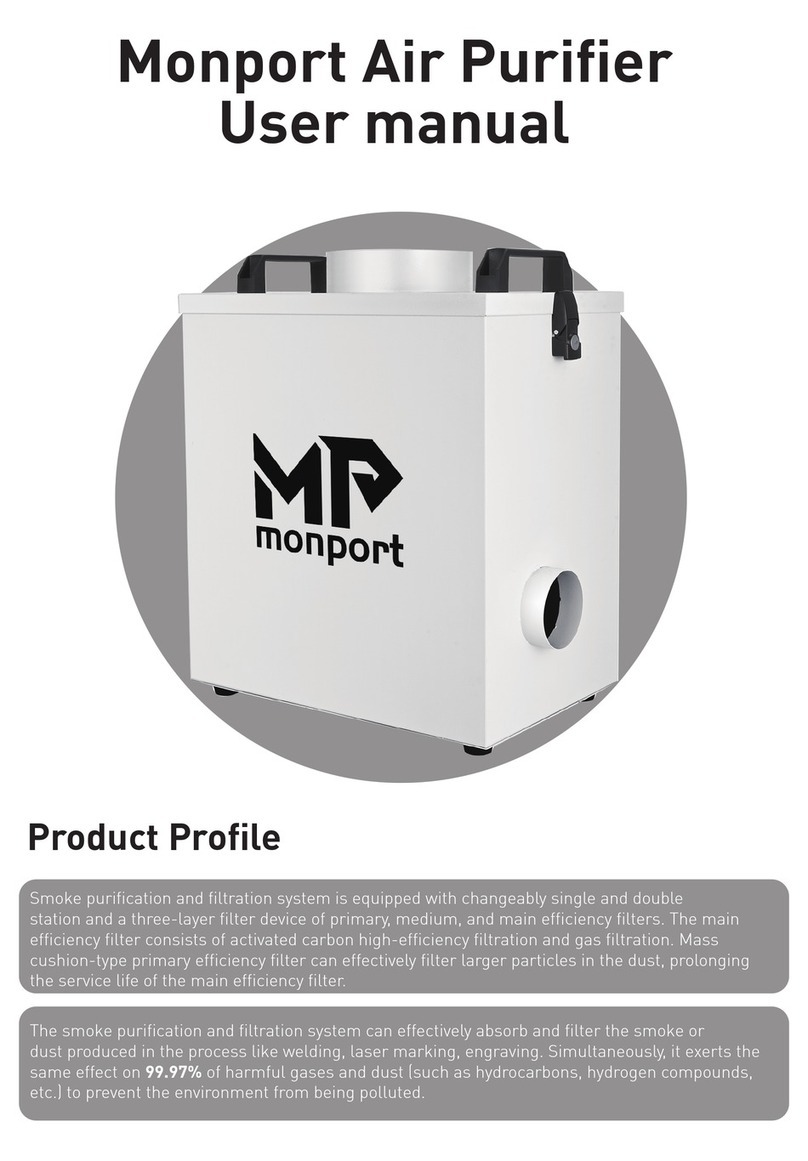 Monport Air Purifier
User manual

MP
monport

Product Profile

Smoke purification and filtration system is equipped with changeably single and double station and a three-layer filter device of primary, medium, and main efficiency filters. The main efficiency filter consists of activated carbon high-efficiency filtration and gas filtration. Mass cushion-type primary efficiency filter can effectively filter larger particles in the dust, prolonging the service life of the main efficiency filter.

The smoke purification and filtration system can effectively absorb and filter the smoke or dust produced in the process like welding, laser marking, engraving. Simultaneously, it exerts the same effect on 99.97% of harmful gases and dust (such as hydrocarbons, hydrogen compounds, etc.) to prevent the environment from being polluted.